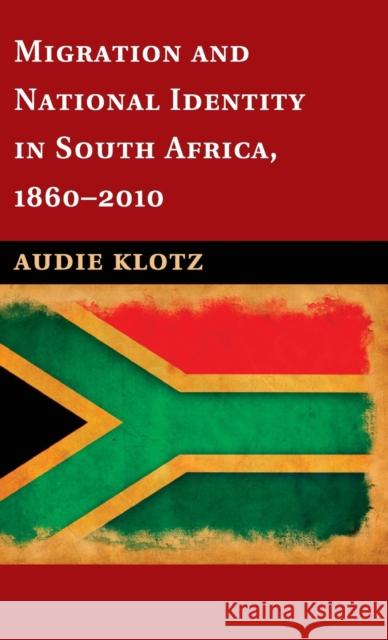 MIGRATION AND NATIONAL IDENTITY IN SOUTH AFRICA, 1860–2010

AUDIE KLOTZ

KRAINA KSIĄŻEK